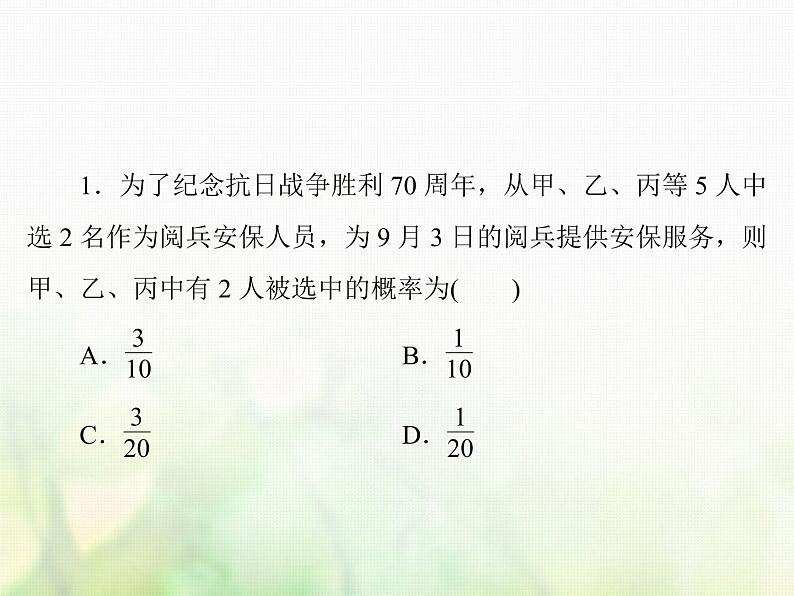 1．为了纪念抗日战争胜利 70 周年，从甲、乙、丙等 5 人中选 2 名作为阅兵安保人员，为 9 月 3 日的阅兵提供安保服务，则甲、乙、丙中有 2 人被选中的概率为(　　)

A．$\frac{3}{10}$　　B．$\frac{1}{10}$

C．$\frac{3}{20}$　　D．$\frac{1}{20}$